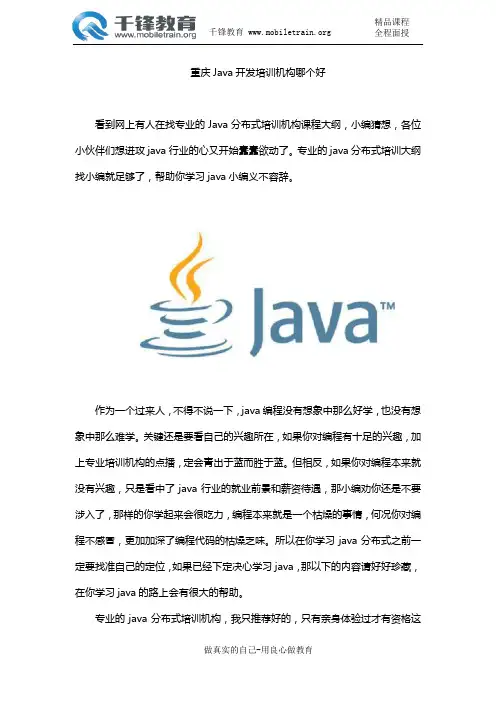 千锋教育
www.mobiletrain.org
千锋教育 www.mobiletrain.org
精品课程
全程面授

重庆Java开发培训机构哪个好

看到网上有人在找专业的Java分布式培训机构课程大纲，小编猜想，各位小伙伴们想进攻java行业的心又开始蠢蠢欲动了。专业的java分布式培训大纲找小编就足够了，帮助你学习java小编义不容辞。

Java™

作为一个过来人，不得不说一下，java编程没有想象中那么好学，也没有想象中那么难学。关键还是要看自己的兴趣所在，如果你对编程有十足的兴趣，加上专业培训机构的点播，定会青出于蓝而胜于蓝。但相反，如果你对编程本来就没有兴趣，只是看中了java行业的就业前景和薪资待遇，那小编劝你还是不要涉入了，那样的你学起来会很吃力，编程本来就是一个枯燥的事情，何况你对编程不感冒，更加加深了编程代码的枯燥乏味。所以在你学习java分布式之前一定要找准自己的定位，如果已经下定决心学习java，那以下的内容请好好珍藏，在你学习java的路上会有很大的帮助。

专业的java分布式培训机构，我只推荐好的，只有亲身体验过才有资格这

做真实的自己-用良心做教育